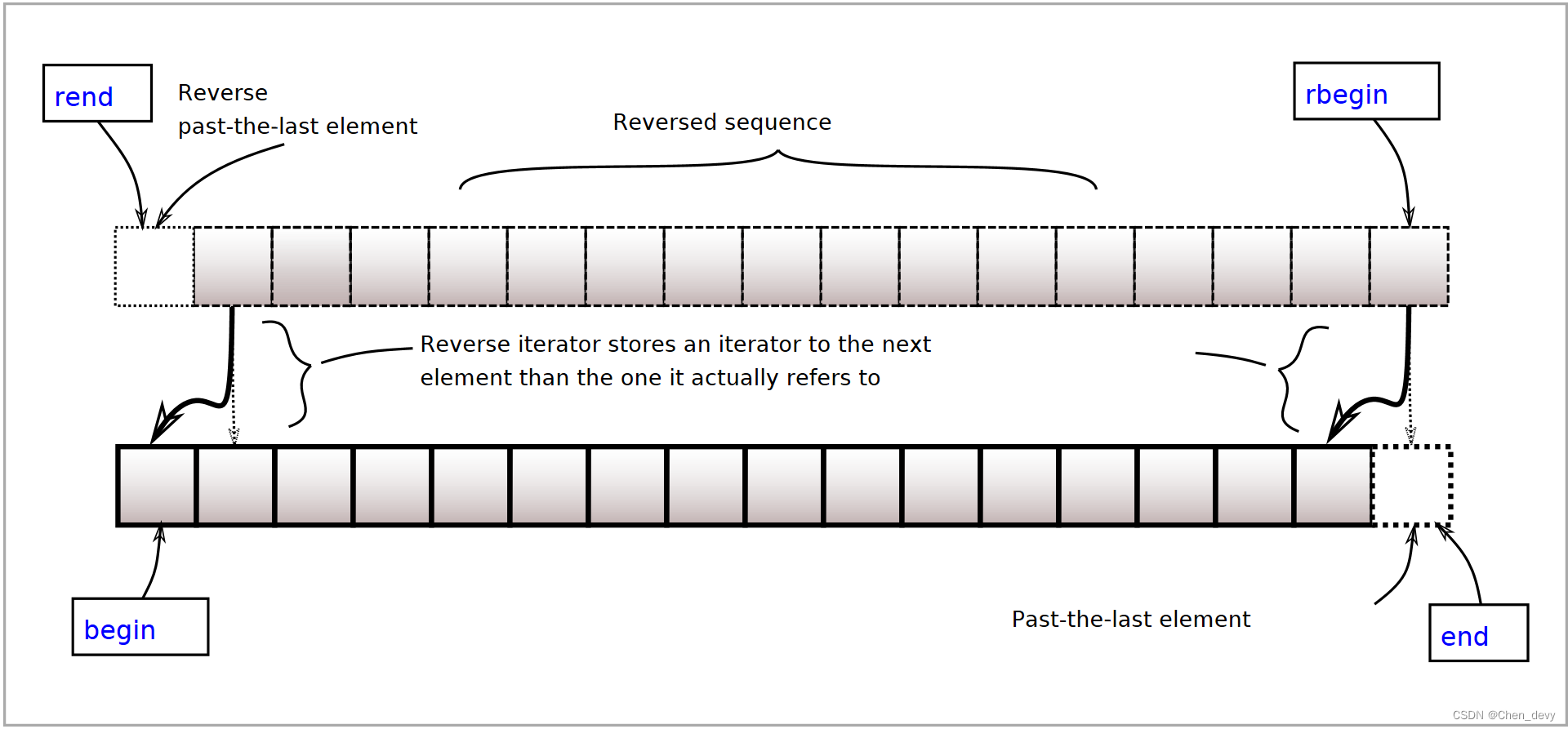 rend

Reverse
past-the-last element

Reversed sequence

rbegin

Reverse iterator stores an iterator to the next element than the one it actually refers to

begin

Past-the-last element

end

CSDN @Chen_devy